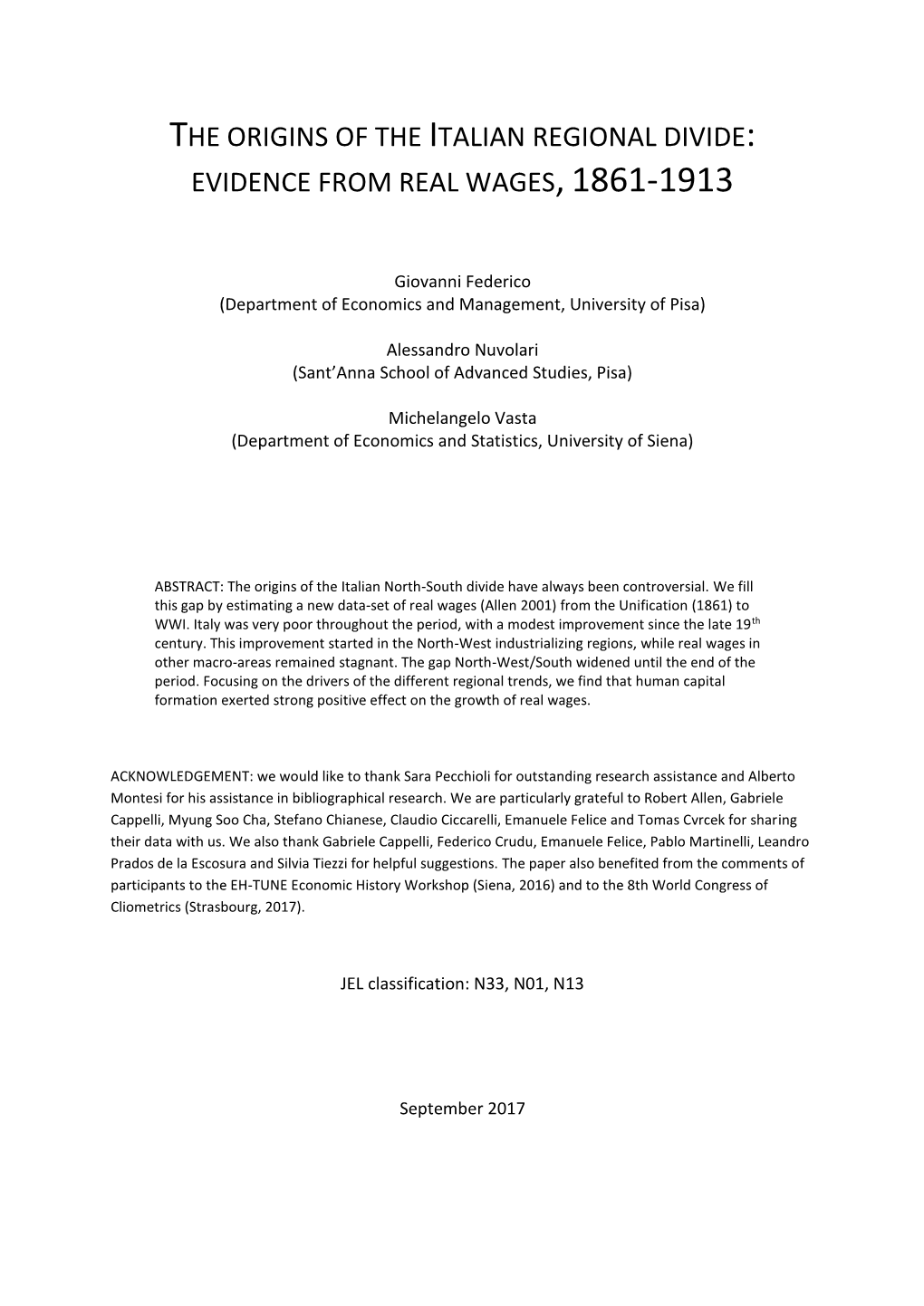 THE ORIGINS OF THE ITALIAN REGIONAL DIVIDE: EVIDENCE FROM REAL WAGES, 1861-1913

Giovanni Federico
(Department of Economics and Management, University of Pisa)

Alessandro Nuvolari
(Sant'Anna School of Advanced Studies, Pisa)

Michelangelo Vasta
(Department of Economics and Statistics, University of Siena)

ABSTRACT: The origins of the Italian North-South divide have always been controversial. We fill this gap by estimating a new data-set of real wages (Allen 2001) from the Unification (1861) to WWI. Italy was very poor throughout the period, with a modest improvement since the late 19$^{th}$ century. This improvement started in the North-West industrializing regions, while real wages in other macro-areas remained stagnant. The gap North-West/South widened until the end of the period. Focusing on the drivers of the different regional trends, we find that human capital formation exerted strong positive effect on the growth of real wages.

ACKNOWLEDGEMENT: we would like to thank Sara Pecchioli for outstanding research assistance and Alberto Montesi for his assistance in bibliographical research. We are particularly grateful to Robert Allen, Gabriele Cappelli, Myung Soo Cha, Stefano Chianese, Claudio Ciccarelli, Emanuele Felice and Tomas Cvrcek for sharing their data with us. We also thank Gabriele Cappelli, Federico Crudu, Emanuele Felice, Pablo Martinelli, Leandro Prados de la Escosura and Silvia Tiezzi for helpful suggestions. The paper also benefited from the comments of participants to the EH-TUNE Economic History Workshop (Siena, 2016) and to the 8th World Congress of Cliometrics (Strasbourg, 2017).

JEL classification: N33, N01, N13

September 2017